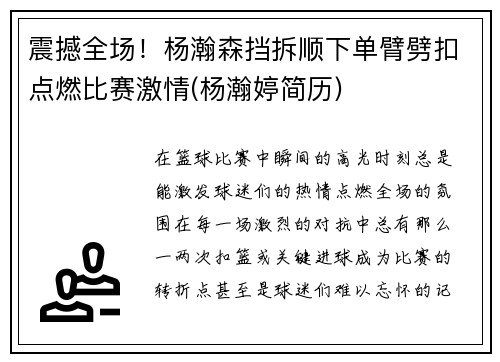 震撼全场！杨瀚森挡拆顺下单臂劈扣点燃比赛激情(杨瀚婷简历)

在篮球比赛中瞬间的高光时刻总是能激发球迷们的热情点燃全场的氛围在每一场激烈的对抗中总有那么一两次扣篮或关键进球成为比赛的转折点甚至是球迷们难以忘怀的记